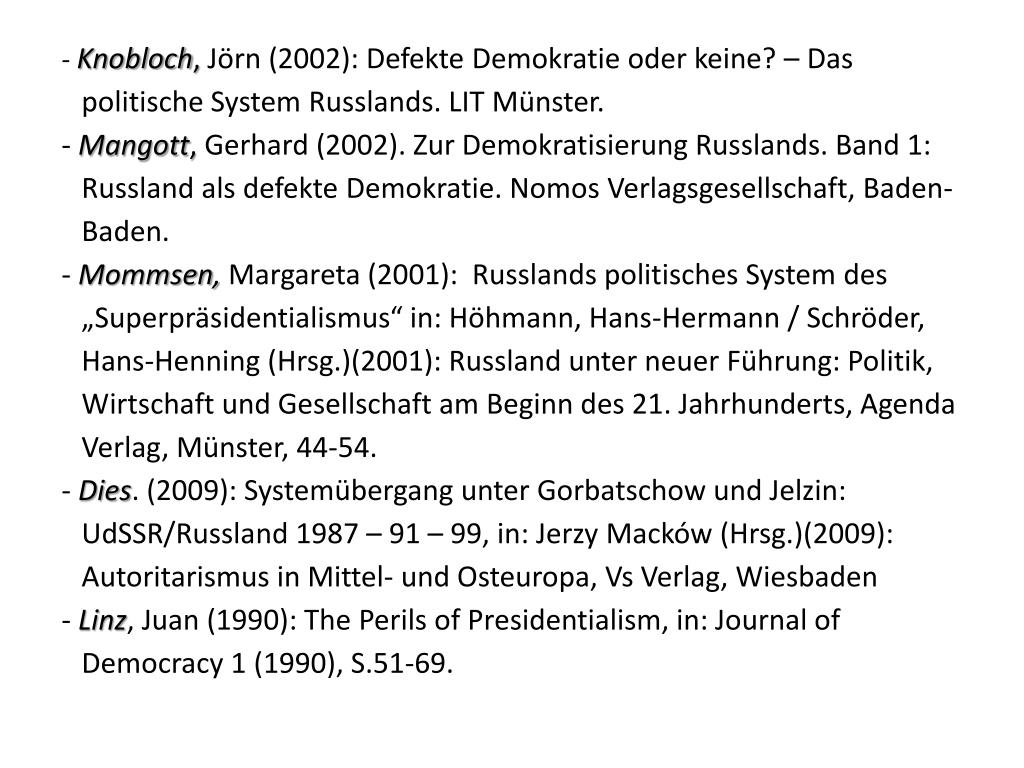 - Knobloch, Jörn (2002): Defekte Demokratie oder keine? – Das politische System Russlands. LIT Münster.
- Mangott, Gerhard (2002). Zur Demokratisierung Russlands. Band 1: Russland als defekte Demokratie. Nomos Verlagsgesellschaft, Baden-Baden.
- Mommsen, Margareta (2001): Russlands politisches System des „Superpräsidentialismus“ in: Höhmann, Hans-Hermann / Schröder, Hans-Henning (Hrsg.)(2001): Russland unter neuer Führung: Politik, Wirtschaft und Gesellschaft am Beginn des 21. Jahrhunderts, Agenda Verlag, Münster, 44-54.
- Dies. (2009): Systemübergang unter Gorbatschow und Jelzin: UdSSR/Russland 1987 – 91 – 99, in: Jerzy Macków (Hrsg.)(2009): Autoritarismus in Mittel- und Osteuropa, Vs Verlag, Wiesbaden
- Linz, Juan (1990): The Perils of Presidentialism, in: Journal of Democracy 1 (1990), S.51-69.